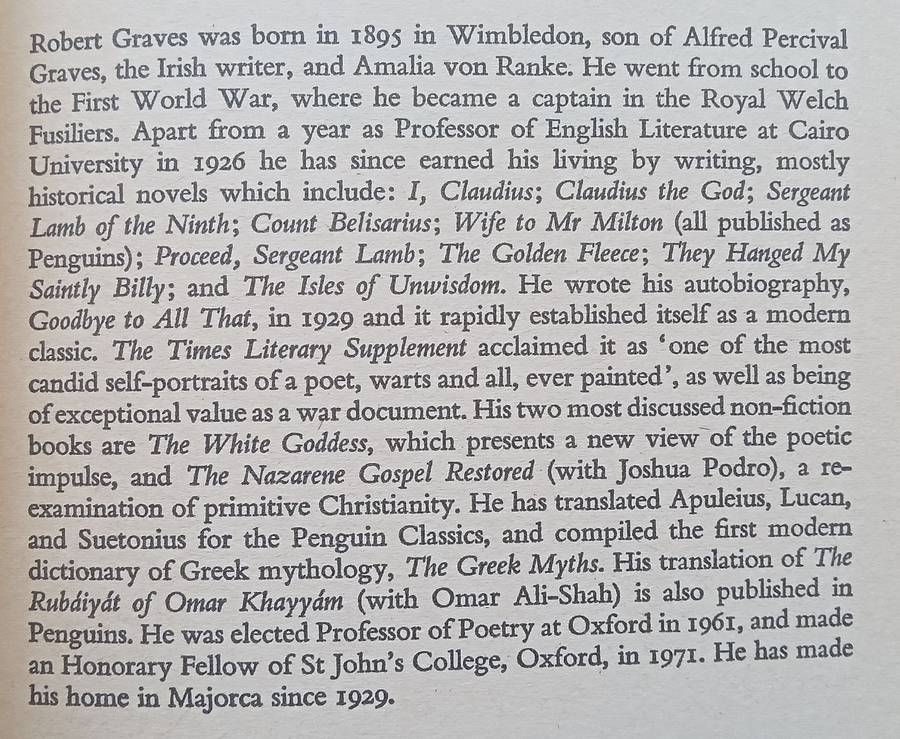 Robert Graves was born in 1895 in Wimbledon, son of Alfred Percival Graves, the Irish writer, and Amalia von Ranke. He went from school to the First World War, where he became a captain in the Royal Welch Fusiliers. Apart from a year as Professor of English Literature at Cairo University in 1926 he has since earned his living by writing, mostly historical novels which include: I, Claudius; Claudius the God; Sergeant Lamb of the Ninth; Count Belisarius; Wife to Mr Milton (all published as Penguins); Proceed, Sergeant Lamb; The Golden Fleece; They Hanged My Saintly Billy; and The Isles of Unwisdom. He wrote his autobiography, Goodbye to All That, in 1929 and it rapidly established itself as a modern classic. The Times Literary Supplement acclaimed it as 'one of the most candid self-portraits of a poet, warts and all, ever painted', as well as being of exceptional value as a war document. His two most discussed non-fiction books are The White Goddess, which presents a new view of the poetic impulse, and The Nazarene Gospel Restored (with Joshua Podro), a re-examination of primitive Christianity. He has translated Apuleius, Lucan, and Suetonius for the Penguin Classics, and compiled the first modern dictionary of Greek mythology, The Greek Myths. His translation of The Rubáiyát of Omar Khayyám (with Omar Ali-Shah) is also published in Penguins. He was elected Professor of Poetry at Oxford in 1961, and made an Honorary Fellow of St John's College, Oxford, in 1971. He has made his home in Majorca since 1929.